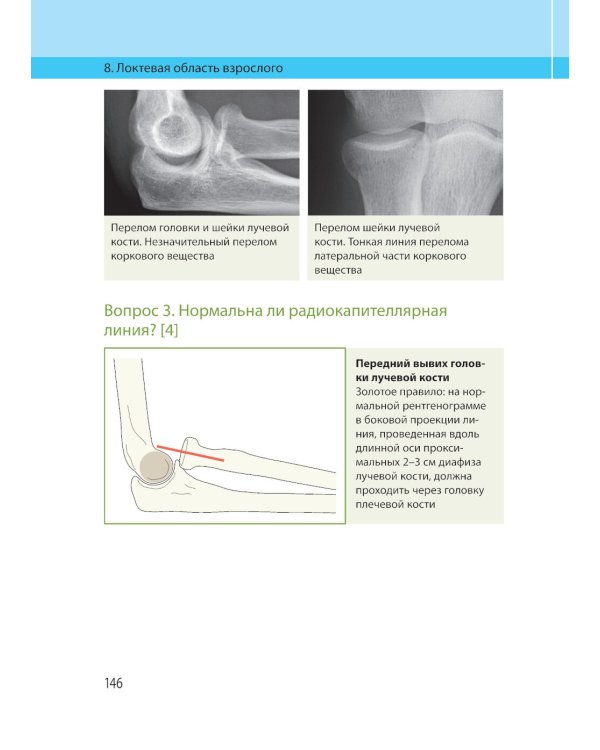 8. Локтевая область взрослого

Перелом головки и шейки лучевой кости. Незначительный перелом коркового вещества

Перелом шейки лучевой кости. Тонкая линия перелома латеральной части коркового вещества

Вопрос 3. Нормальна ли радиокапителлярная линия? [4]

**Передний вывих головки лучевой кости**
Золотое правило: на нормальной рентгенограмме в боковой проекции линия, проведенная вдоль длинной оси проксимальных 2–3 см диафиза лучевой кости, должна проходить через головку плечевой кости

146